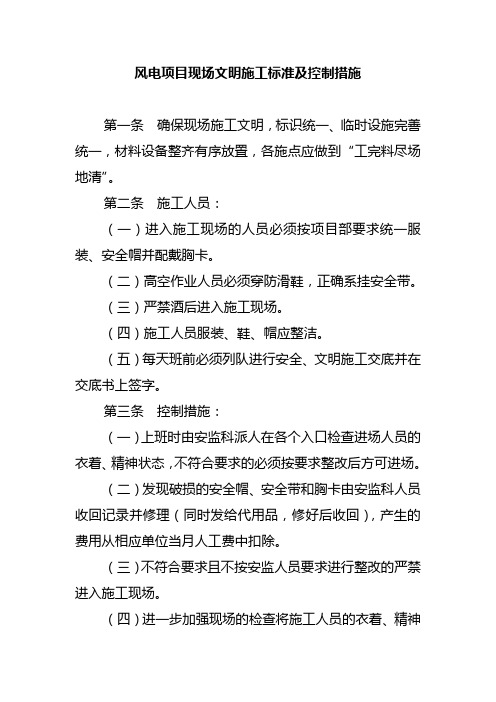 风电项目现场文明施工标准及控制措施

第一条　确保现场施工文明，标识统一、临时设施完善统一，材料设备整齐有序放置，各施点应做到“工完料尽场地清”。

第二条　施工人员：

（一）进入施工现场的人员必须按项目部要求统一服装、安全帽并配戴胸卡。

（二）高空作业人员必须穿防滑鞋，正确系挂安全带。

（三）严禁酒后进入施工现场。

（四）施工人员服装、鞋、帽应整洁。

（五）每天班前必须列队进行安全、文明施工交底并在交底书上签字。

第三条　控制措施：

（一）上班时由安监科派人在各个入口检查进场人员的衣着、精神状态，不符合要求的必须按要求整改后方可进场。

（二）发现破损的安全帽、安全带和胸卡由安监科人员收回记录并修理（同时发给代用品，修好后收回），产生的费用从相应单位当月人工费中扣除。

（三）不符合要求且不按安监人员要求进行整改的严禁进入施工现场。

（四）进一步加强现场的检查将施工人员的衣着、精神